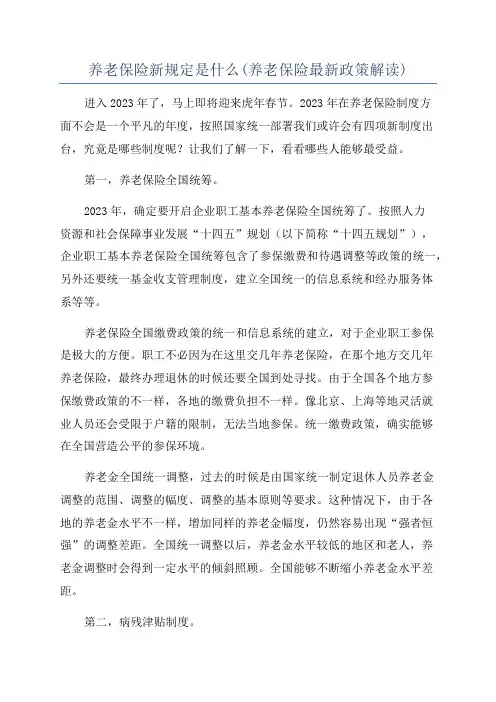 养老保险新规定是什么(养老保险最新政策解读)

进入2023年了，马上即将迎来虎年春节。2023年在养老保险制度方面不会是一个平凡的年度，按照国家统一部署我们或许会有四项新制度出台，究竟是哪些制度呢？让我们了解一下，看看哪些人能够最受益。

第一，养老保险全国统筹。

2023年，确定要开启企业职工基本养老保险全国统筹了。按照人力资源和社会保障事业发展“十四五”规划（以下简称“十四五规划”），企业职工基本养老保险全国统筹包含了参保缴费和待遇调整等政策的统一，另外还要统一基金收支管理制度，建立全国统一的信息系统和经办服务体系等等。

养老保险全国缴费政策的统一和信息系统的建立，对于企业职工参保是极大的方便。职工不必因为在这里交几年养老保险，在那个地方交几年养老保险，最终办理退休的时候还要全国到处寻找。由于全国各个地方参保缴费政策的不一样，各地的缴费负担不一样。像北京、上海等地灵活就业人员还会受限于户籍的限制，无法当地参保。统一缴费政策，确实能够在全国营造公平的参保环境。

养老金全国统一调整，过去的时候是由国家统一制定退休人员养老金调整的范围、调整的幅度、调整的基本原则等要求。这种情况下，由于各地的养老金水平不一样，增加同样的养老金幅度，仍然容易出现“强者恒强”的调整差距。全国统一调整以后，养老金水平较低的地区和老人，养老金调整时会得到一定水平的倾斜照顾。全国能够不断缩小养老金水平差距。

第二，病残津贴制度。